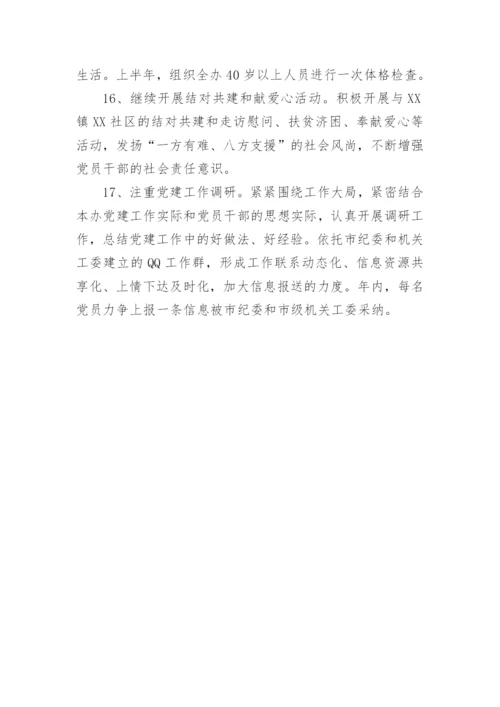 生活。上半年，组织全办 40 岁以上人员进行一次体格检查。

16、继续开展结对共建和献爱心活动。积极开展与 XX 镇 XX 社区的结对共建和走访慰问、扶贫济困、奉献爱心等活动，发扬“一方有难、八方支援”的社会风尚，不断增强党员干部的社会责任意识。

17、注重党建工作调研。紧紧围绕工作大局，紧密结合本办党建工作实际和党员干部的思想实际，认真开展调研工作，总结党建工作中的好做法、好经验。依托市纪委和机关工委建立的 QQ 工作群，形成工作联系动态化、信息资源共享化、上情下达及时化，加大信息报送的力度。年内，每名党员力争上报一条信息被市纪委和市级机关工委采纳。